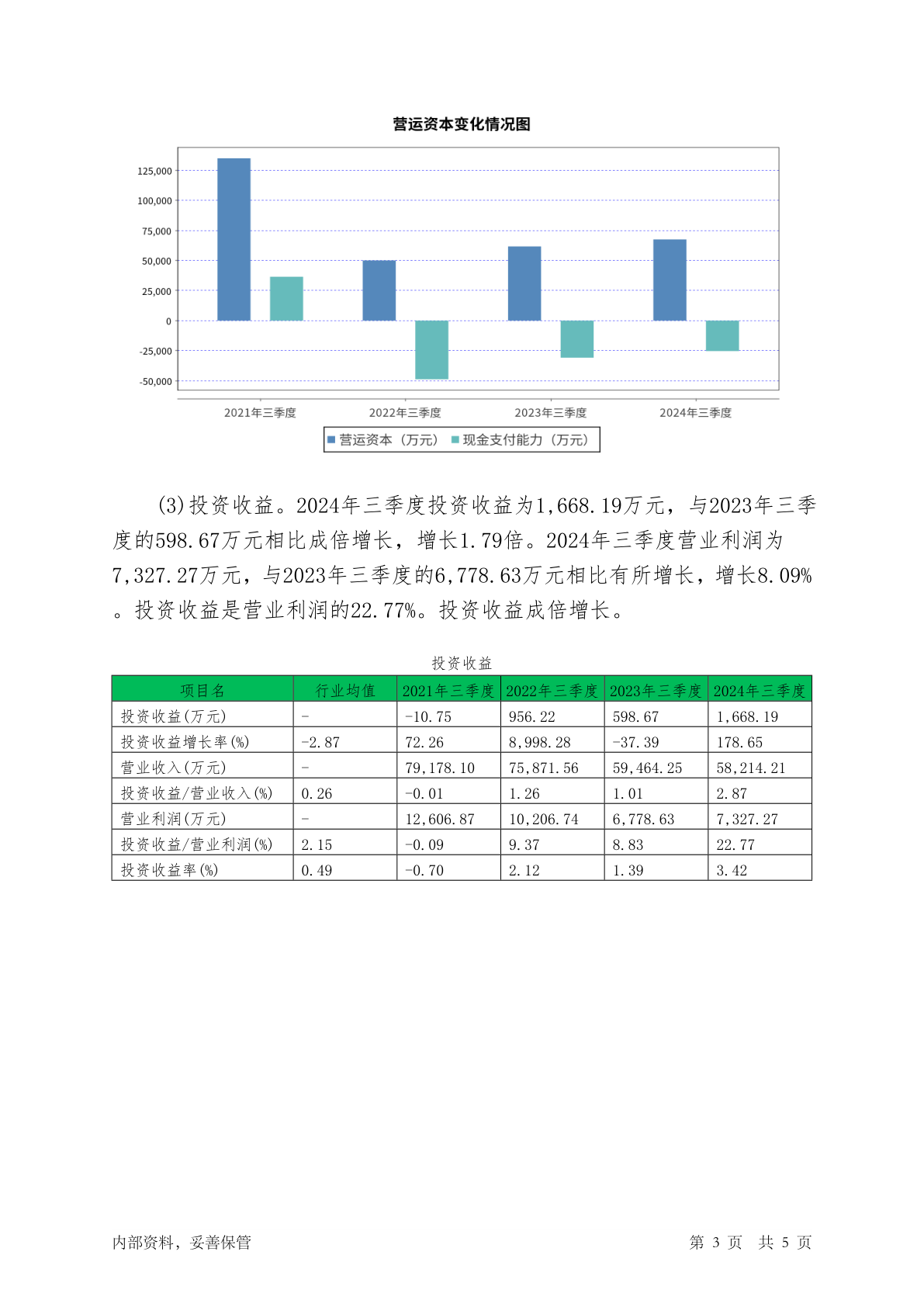 营运资本变化情况图

125,000
100,000
75,000
50,000
25,000
0
-25,000
-50,000

2021年三季度
2022年三季度
2023年三季度
2024年三季度

营运资本（万元） 现金支付能力（万元）

(3)投资收益。2024年三季度投资收益为1,668.19万元，与2023年三季度的598.67万元相比成倍增长，增长1.79倍。2024年三季度营业利润为7,327.27万元，与2023年三季度的6,778.63万元相比有所增长，增长8.09%。投资收益是营业利润的22.77%。投资收益成倍增长。

投资收益

| 项目名 | 行业均值 | 2021年三季度 | 2022年三季度 | 2023年三季度 | 2024年三季度 |
|---|---|---|---|---|---|
| 投资收益(万元) | - | -10.75 | 956.22 | 598.67 | 1,668.19 |
| 投资收益增长率(%) | -2.87 | 72.26 | 8,998.28 | -37.39 | 178.65 |
| 营业收入(万元) | - | 79,178.10 | 75,871.56 | 59,464.25 | 58,214.21 |
| 投资收益/营业收入(%) | 0.26 | -0.01 | 1.26 | 1.01 | 2.87 |
| 营业利润(万元) | - | 12,606.87 | 10,206.74 | 6,778.63 | 7,327.27 |
| 投资收益/营业利润(%) | 2.15 | -0.09 | 9.37 | 8.83 | 22.77 |
| 投资收益率(%) | 0.49 | -0.70 | 2.12 | 1.39 | 3.42 |

内部资料，妥善保管

第 3 页 共 5 页